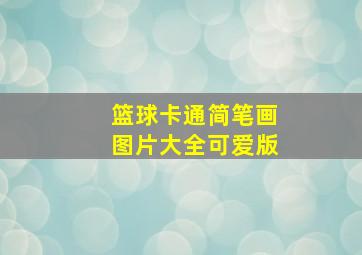 篮球卡通简笔画
图片大全可爱版